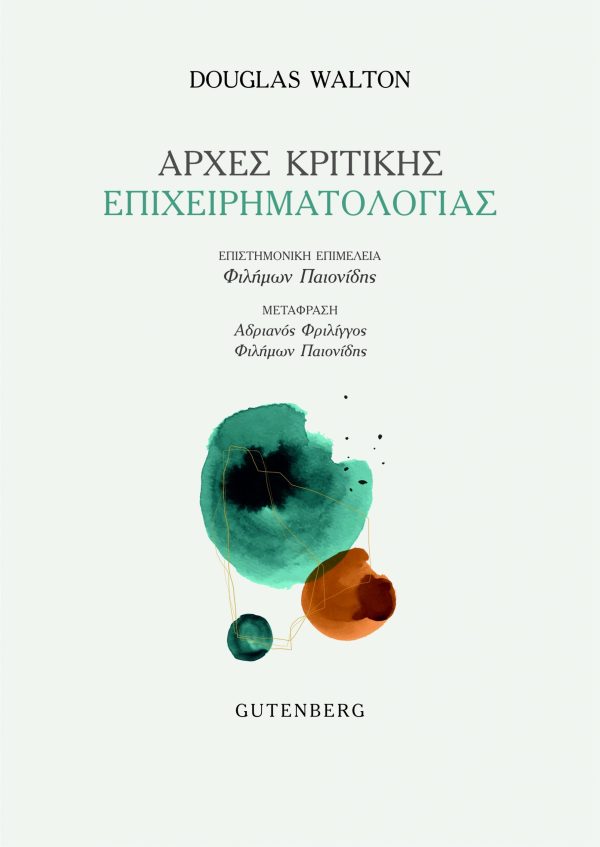 DOUGLAS WALTON

ΑΡΧΕΣ ΚΡΙΤΙΚΗΣ
ΕΠΙΧΕΙΡΗΜΑΤΟΛΟΓΙΑΣ

ΕΠΙΣΤΗΜΟΝΙΚΗ ΕΠΙΜΕΛΕΙΑ
Φιλήμων Παιονίδης

ΜΕΤΑΦΡΑΣΗ
Αδριανός Φριλίγγος
Φιλήμων Παιονίδης

GUTENBERG